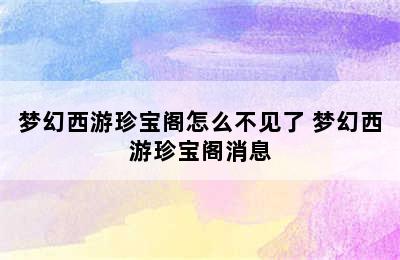 梦幻西游珍宝阁怎么不见了 梦幻西游珍宝阁消息